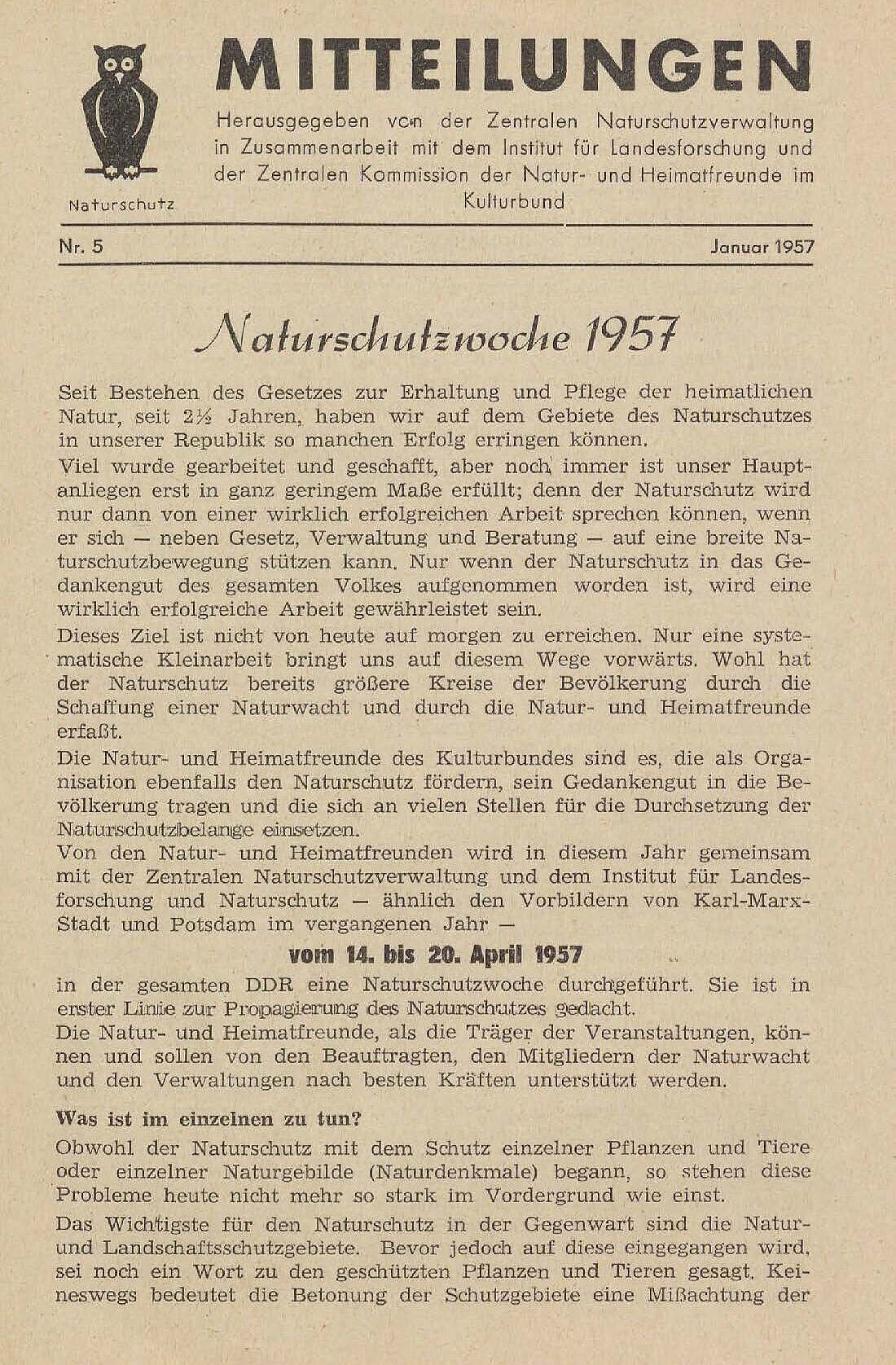 Naturschutz

MITTEILUNGEN

Herausgegeben von der Zentralen Naturschutzverwaltung in Zusammenarbeit mit dem Institut für Landesforschung und der Zentralen Kommission der Natur- und Heimatfreunde im Kulturbund

Nr. 5 Januar 1957

Naturschutzwoche 1957

Seit Bestehen des Gesetzes zur Erhaltung und Pflege der heimatlichen Natur, seit 2½ Jahren, haben wir auf dem Gebiete des Naturschutzes in unserer Republik so manchen Erfolg erringen können.

Viel wurde gearbeitet und geschafft, aber noch immer ist unser Hauptanliegen erst in ganz geringem Maße erfüllt; denn der Naturschutz wird nur dann von einer wirklich erfolgreichen Arbeit sprechen können, wenn er sich — neben Gesetz, Verwaltung und Beratung — auf eine breite Naturschutzbewegung stützen kann. Nur wenn der Naturschutz in das Gedankengut des gesamten Volkes aufgenommen worden ist, wird eine wirklich erfolgreiche Arbeit gewährleistet sein.

Dieses Ziel ist nicht von heute auf morgen zu erreichen. Nur eine systematische Kleinarbeit bringt uns auf diesem Wege vorwärts. Wohl hat der Naturschutz bereits größere Kreise der Bevölkerung durch die Schaffung einer Naturwacht und durch die Natur- und Heimatfreunde erfaßt.

Die Natur- und Heimatfreunde des Kulturbundes sind es, die als Organisation ebenfalls den Naturschutz fördern, sein Gedankengut in die Bevölkerung tragen und die sich an vielen Stellen für die Durchsetzung der Naturschutzbelange einsetzen.

Von den Natur- und Heimatfreunden wird in diesem Jahr gemeinsam mit der Zentralen Naturschutzverwaltung und dem Institut für Landesforschung und Naturschutz — ähnlich den Vorbildern von Karl-Marx-Stadt und Potsdam im vergangenen Jahr —

vom 14. bis 20. April 1957

in der gesamten DDR eine Naturschutzwoche durchgeführt. Sie ist in erster Linie zur Propagierung des Naturschutzes gedacht.

Die Natur- und Heimatfreunde, als die Träger der Veranstaltungen, können und sollen von den Beauftragten, den Mitgliedern der Naturwacht und den Verwaltungen nach besten Kräften unterstützt werden.

Was ist im einzelnen zu tun?

Obwohl der Naturschutz mit dem Schutz einzelner Pflanzen und Tiere oder einzelner Naturgebilde (Naturdenkmale) begann, so stehen diese Probleme heute nicht mehr so stark im Vordergrund wie einst.

Das Wichtigste für den Naturschutz in der Gegenwart sind die Natur- und Landschaftsschutzgebiete. Bevor jedoch auf diese eingegangen wird, sei noch ein Wort zu den geschützten Pflanzen und Tieren gesagt. Keineswegs bedeutet die Betonung der Schutzgebiete eine Mißachtung der